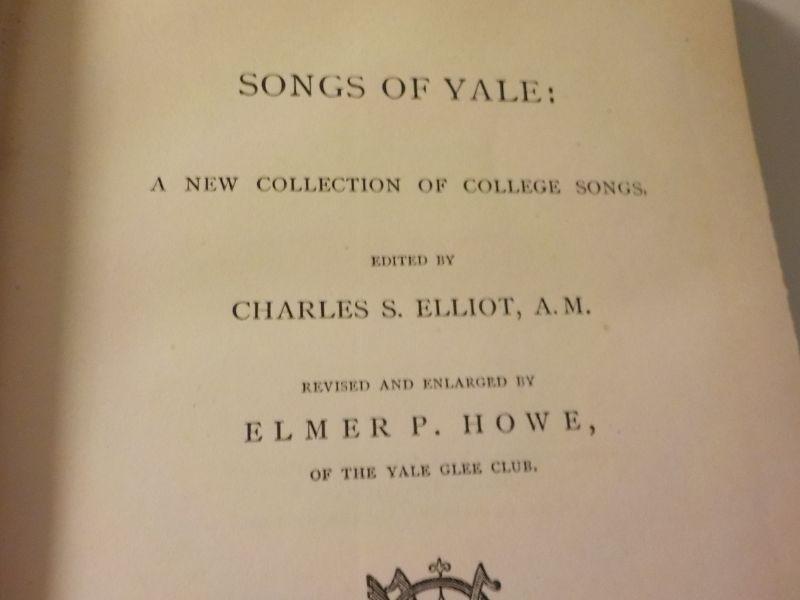 SONGS OF YALE:

A NEW COLLECTION OF COLLEGE SONGS.

EDITED BY

CHARLES S. ELLIOT, A.M.

REVISED AND ENLARGED BY

ELMER P. HOWE,

OF THE YALE GLEE CLUB.